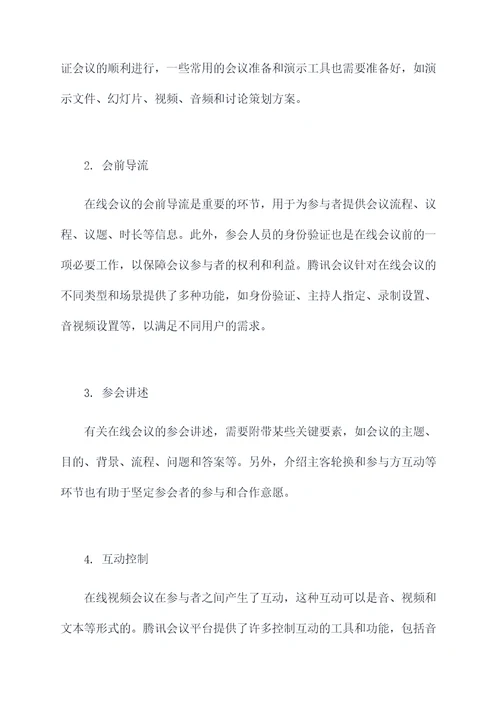 证会议的顺利进行，一些常用的会议准备和演示工具也需要准备好，如演示文件、幻灯片、视频、音频和讨论策划方案。

2. 会前导流

在线会议的会前导流是重要的环节，用于为参与者提供会议流程、议程、议题、时长等信息。此外，参会人员的身份验证也是在线会议前的一项必要工作，以保障会议参与者的权利和利益。腾讯会议针对在线会议的不同类型和场景提供了多种功能，如身份验证、主持人指定、录制设置、音视频设置等，以满足不同用户的需求。

3. 参会讲述

有关在线会议的参会讲述，需要附带某些关键要素，如会议的主题、目的、背景、流程、问题和答案等。另外，介绍主客轮换和参与方互动等环节也有助于坚定参会者的参与和合作意愿。

4. 互动控制

在线视频会议在参与者之间产生了互动，这种互动可以是音、视频和文本等形式的。腾讯会议平台提供了许多控制互动的工具和功能，包括音